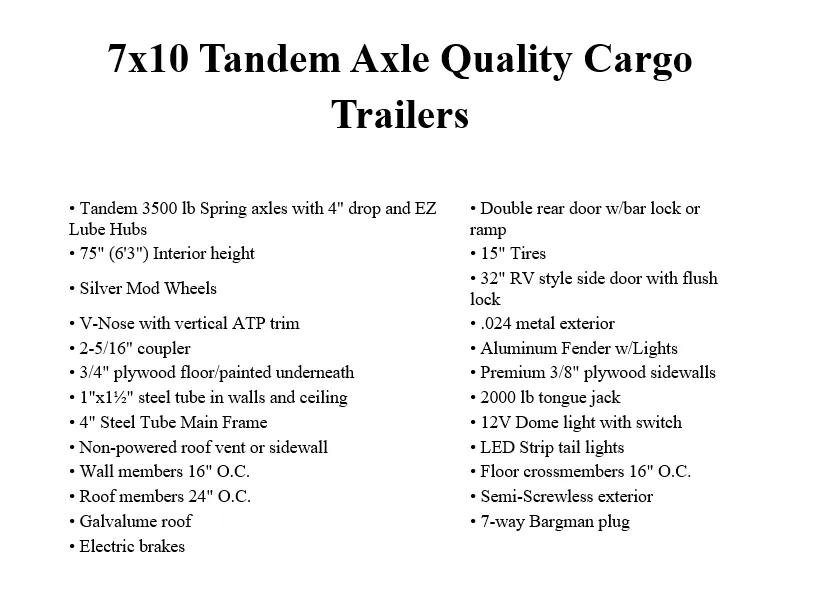 7x10 Tandem Axle Quality Cargo Trailers

• Tandem 3500 lb Spring axles with 4" drop and EZ Lube Hubs
• 75" (6'3") Interior height
• Silver Mod Wheels
• V-Nose with vertical ATP trim
• 2-5/16" coupler
• 3/4" plywood floor/painted underneath
• 1"x1½" steel tube in walls and ceiling
• 4" Steel Tube Main Frame
• Non-powered roof vent or sidewall
• Wall members 16" O.C.
• Roof members 24" O.C.
• Galvalume roof
• Electric brakes

• Double rear door w/bar lock or ramp
• 15" Tires
• 32" RV style side door with flush lock
• .024 metal exterior
• Aluminum Fender w/Lights
• Premium 3/8" plywood sidewalls
• 2000 lb tongue jack
• 12V Dome light with switch
• LED Strip tail lights
• Floor crossmembers 16" O.C.
• Semi-Screwless exterior
• 7-way Bargman plug